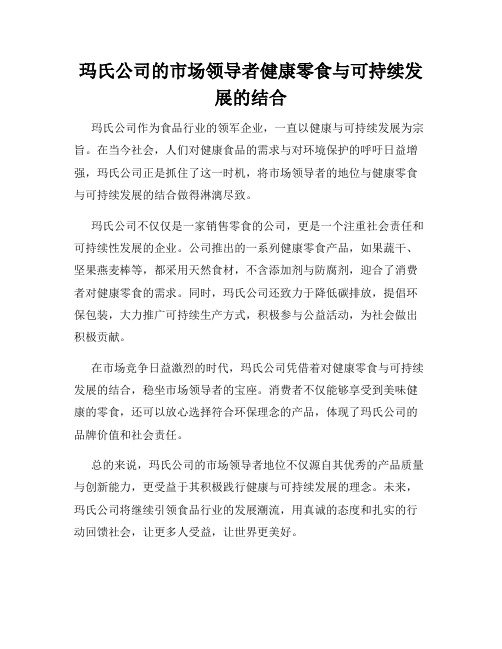 玛氏公司的市场领导者健康零食与可持续发展的结合

玛氏公司作为食品行业的领军企业，一直以健康与可持续发展为宗旨。在当今社会，人们对健康食品的需求与对环境保护的呼吁日益增强，玛氏公司正是抓住了这一时机，将市场领导者的地位与健康零食与可持续发展的结合做得淋漓尽致。

玛氏公司不仅仅是一家销售零食的公司，更是一个注重社会责任和可持续性发展的企业。公司推出的一系列健康零食产品，如果蔬干、坚果燕麦棒等，都采用天然食材，不含添加剂与防腐剂，迎合了消费者对健康零食的需求。同时，玛氏公司还致力于降低碳排放，提倡环保包装，大力推广可持续生产方式，积极参与公益活动，为社会做出积极贡献。

在市场竞争日益激烈的时代，玛氏公司凭借着对健康零食与可持续发展的结合，稳坐市场领导者的宝座。消费者不仅能够享受到美味健康的零食，还可以放心选择符合环保理念的产品，体现了玛氏公司的品牌价值和社会责任。

总的来说，玛氏公司的市场领导者地位不仅源自其优秀的产品质量与创新能力，更受益于其积极践行健康与可持续发展的理念。未来，玛氏公司将继续引领食品行业的发展潮流，用真诚的态度和扎实的行动回馈社会，让更多人受益，让世界更美好。